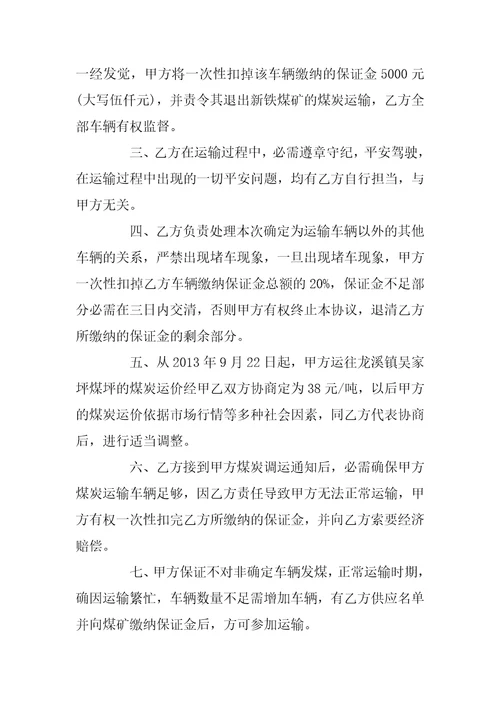 一经发觉，甲方将一次性扣掉该车辆缴纳的保证金 5000 元(大写伍仟元)，并责令其退出新铁煤矿的煤炭运输，乙方全部车辆有权监督。

三、乙方在运输过程中，必需遵章守纪，平安驾驶，在运输过程中出现的一切平安问题，均有乙方自行担当，与甲方无关。

四、乙方负责处理本次确定为运输车辆以外的其他车辆的关系，严禁出现堵车现象，一旦出现堵车现象，甲方一次性扣掉乙方车辆缴纳保证金总额的 20%，保证金不足部分必需在三日内交清，否则甲方有权终止本协议，退清乙方所缴纳的保证金的剩余部分。

五、从 2013 年 9 月 22 日起，甲方运往龙溪镇吴家坪煤坪的煤炭运价经甲乙双方协商定为 38 元/吨，以后甲方的煤炭运价依据市场行情等多种社会因素，同乙方代表协商后，进行适当调整。

六、乙方接到甲方煤炭调运通知后，必需确保甲方煤炭运输车辆足够，因乙方责任导致甲方无法正常运输，甲方有权一次性扣完乙方所缴纳的保证金，并向乙方索要经济赔偿。

七、甲方保证不对非确定车辆发煤，正常运输时期，确因运输繁忙，车辆数量不足需增加车辆，有乙方供应名单并向煤矿缴纳保证金后，方可参加运输。